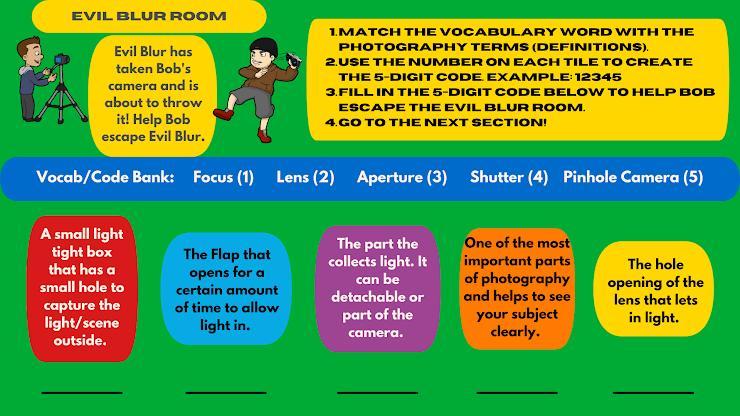 EVIL BLUR ROOM

Evil Blur has taken Bob's camera and is about to throw it! Help Bob escape Evil Blur.

1.MATCH THE VOCABULARY WORD WITH THE PHOTOGRAPHY TERMS (DEFINITIONS).
2.USE THE NUMBER ON EACH TILE TO CREATE THE 5-DIGIT CODE. EXAMPLE: 12345
3.FILL IN THE 5-DIGIT CODE BELOW TO HELP BOB ESCAPE THE EVIL BLUR ROOM.
4.GO TO THE NEXT SECTION!

Vocab/Code Bank: Focus (1) Lens (2) Aperture (3) Shutter (4) Pinhole Camera (5)

A small light tight box that has a small hole to capture the light/scene outside.

The Flap that opens for a certain amount of time to allow light in.

The part the collects light. It can be detachable or part of the camera.

One of the most important parts of photography and helps to see your subject clearly.

The hole opening of the lens that lets in light.

____ ____ ____ ____ ____